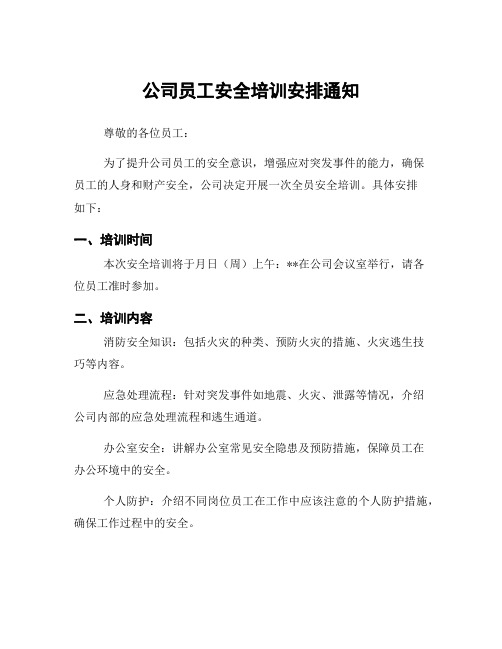 公司员工安全培训安排通知

尊敬的各位员工：

为了提升公司员工的安全意识，增强应对突发事件的能力，确保员工的人身和财产安全，公司决定开展一次全员安全培训。具体安排如下：

一、培训时间

本次安全培训将于月日（周）上午：**在公司会议室举行，请各位员工准时参加。

二、培训内容

消防安全知识：包括火灾的种类、预防火灾的措施、火灾逃生技巧等内容。

应急处理流程：针对突发事件如地震、火灾、泄露等情况，介绍公司内部的应急处理流程和逃生通道。

办公室安全：讲解办公室常见安全隐患及预防措施，保障员工在办公环境中的安全。

个人防护：介绍不同岗位员工在工作中应该注意的个人防护措施，确保工作过程中的安全。